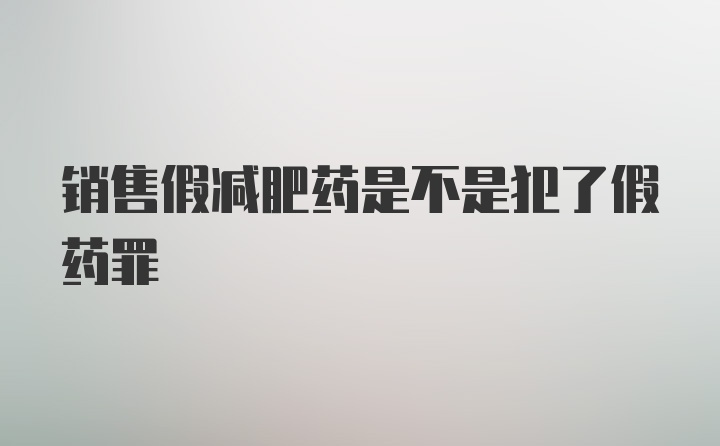 销售假减肥药是不是犯了假药罪